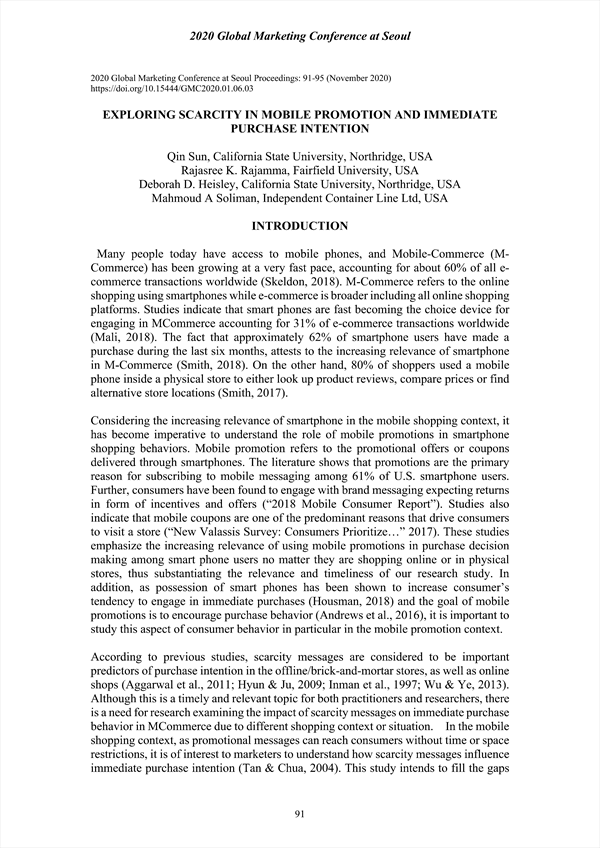 2020 Global Marketing Conference at Seoul

2020 Global Marketing Conference at Seoul Proceedings: 91-95 (November 2020)
https://doi.org/10.15444/GMC2020.01.06.03

EXPLORING SCARCITY IN MOBILE PROMOTION AND IMMEDIATE PURCHASE INTENTION

Qin Sun, California State University, Northridge, USA
Rajasree K. Rajamma, Fairfield University, USA
Deborah D. Heisley, California State University, Northridge, USA
Mahmoud A Soliman, Independent Container Line Ltd, USA

INTRODUCTION

Many people today have access to mobile phones, and Mobile-Commerce (M-Commerce) has been growing at a very fast pace, accounting for about 60% of all e-commerce transactions worldwide (Skeldon, 2018). M-Commerce refers to the online shopping using smartphones while e-commerce is broader including all online shopping platforms. Studies indicate that smart phones are fast becoming the choice device for engaging in MCommerce accounting for 31% of e-commerce transactions worldwide (Mali, 2018). The fact that approximately 62% of smartphone users have made a purchase during the last six months, attests to the increasing relevance of smartphone in M-Commerce (Smith, 2018). On the other hand, 80% of shoppers used a mobile phone inside a physical store to either look up product reviews, compare prices or find alternative store locations (Smith, 2017).

Considering the increasing relevance of smartphone in the mobile shopping context, it has become imperative to understand the role of mobile promotions in smartphone shopping behaviors. Mobile promotion refers to the promotional offers or coupons delivered through smartphones. The literature shows that promotions are the primary reason for subscribing to mobile messaging among 61% of U.S. smartphone users. Further, consumers have been found to engage with brand messaging expecting returns in form of incentives and offers (“2018 Mobile Consumer Report”). Studies also indicate that mobile coupons are one of the predominant reasons that drive consumers to visit a store (“New Valassis Survey: Consumers Prioritize…” 2017). These studies emphasize the increasing relevance of using mobile promotions in purchase decision making among smart phone users no matter they are shopping online or in physical stores, thus substantiating the relevance and timeliness of our research study. In addition, as possession of smart phones has been shown to increase consumer’s tendency to engage in immediate purchases (Housman, 2018) and the goal of mobile promotions is to encourage purchase behavior (Andrews et al., 2016), it is important to study this aspect of consumer behavior in particular in the mobile promotion context.

According to previous studies, scarcity messages are considered to be important predictors of purchase intention in the offline/brick-and-mortar stores, as well as online shops (Aggarwal et al., 2011; Hyun & Ju, 2009; Inman et al., 1997; Wu & Ye, 2013). Although this is a timely and relevant topic for both practitioners and researchers, there is a need for research examining the impact of scarcity messages on immediate purchase behavior in MCommerce due to different shopping context or situation. In the mobile shopping context, as promotional messages can reach consumers without time or space restrictions, it is of interest to marketers to understand how scarcity messages influence immediate purchase intention (Tan & Chua, 2004). This study intends to fill the gaps

91